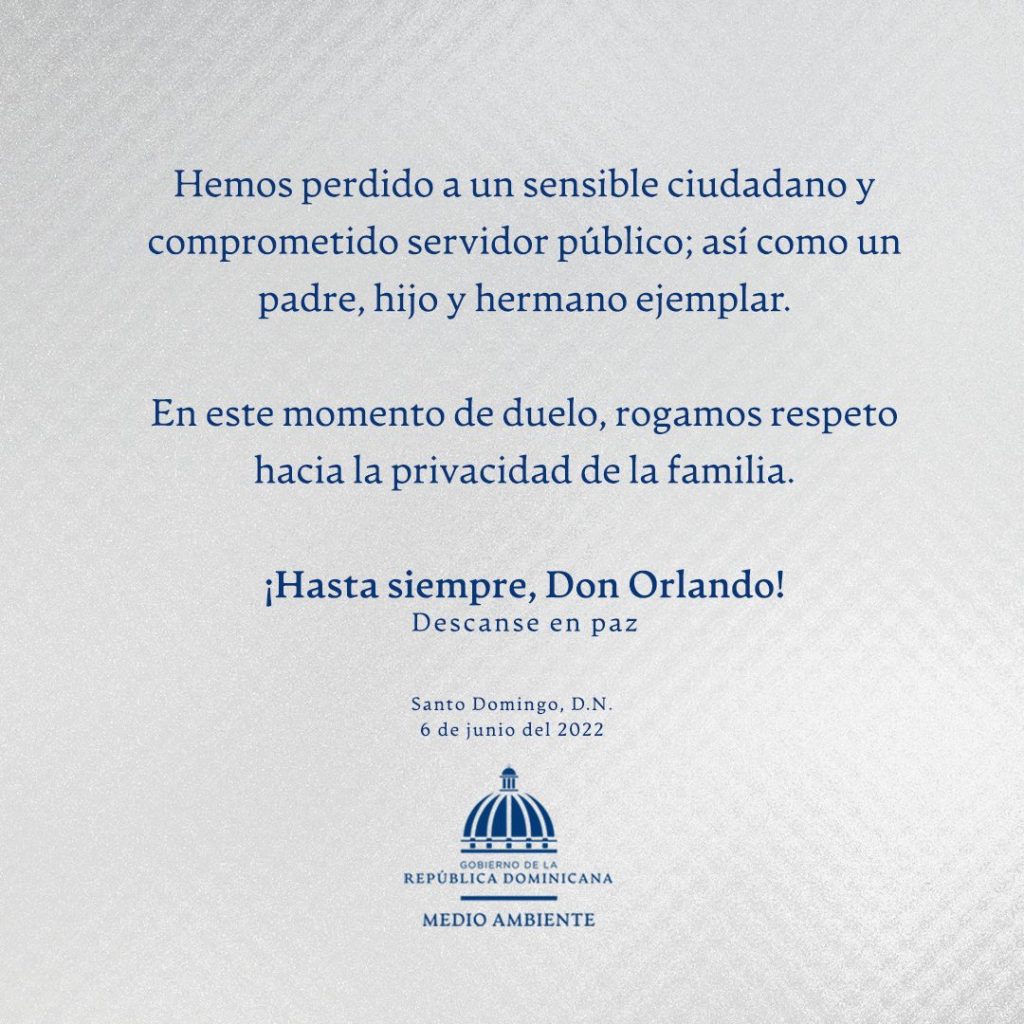 Hemos perdido a un sensible ciudadano y comprometido servidor público; así como un padre, hijo y hermano ejemplar.

En este momento de duelo, rogamos respeto hacia la privacidad de la familia.

¡Hasta siempre, Don Orlando!
Descanse en paz

Santo Domingo, D.N.
6 de junio del 2022

GOBIERNO DE LA
REPÚBLICA DOMINICANA
MEDIO AMBIENTE